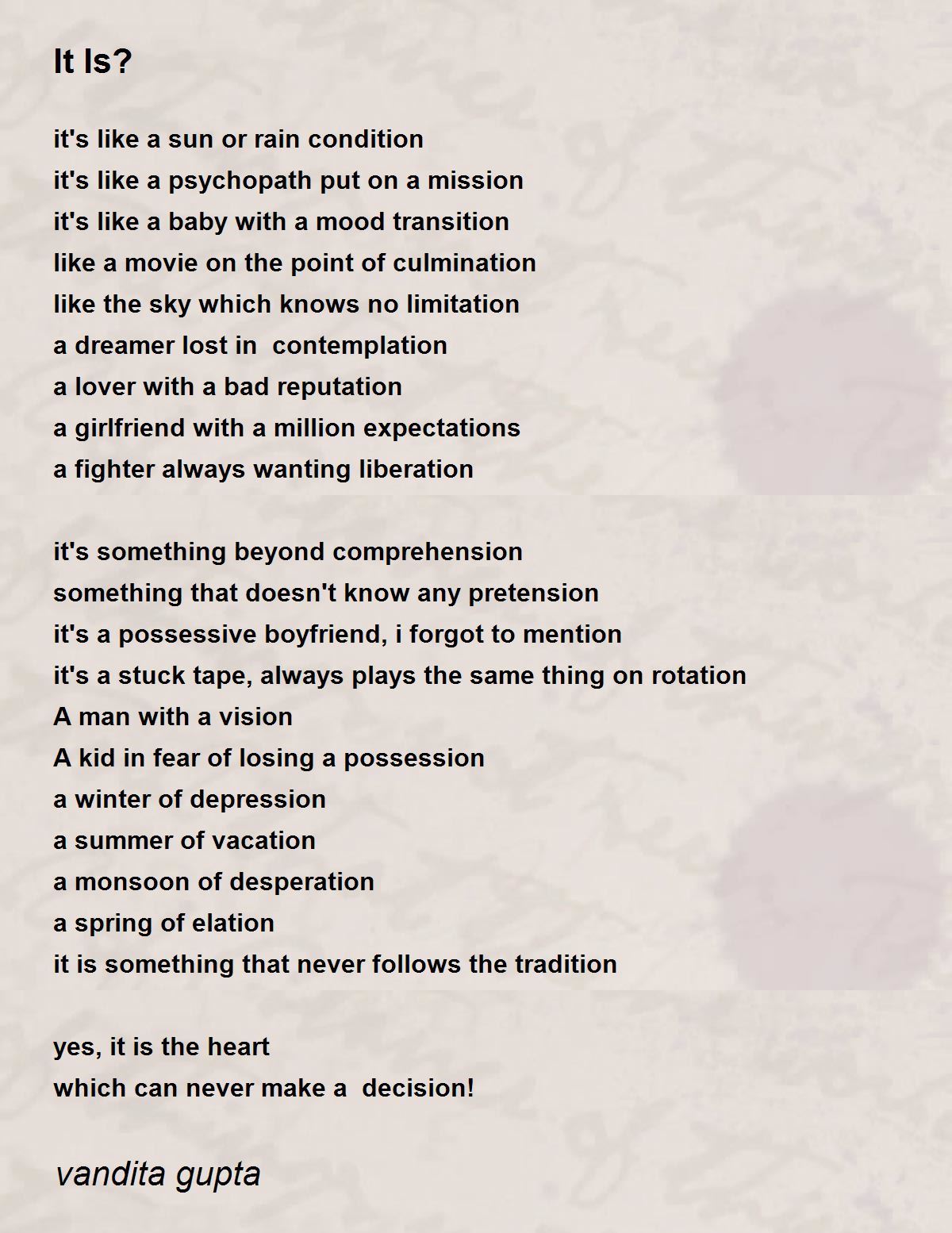 It Is?

it's like a sun or rain condition
it's like a psychopath put on a mission
it's like a baby with a mood transition
like a movie on the point of culmination
like the sky which knows no limitation
a dreamer lost in contemplation
a lover with a bad reputation
a girlfriend with a million expectations
a fighter always wanting liberation

it's something beyond comprehension
something that doesn't know any pretension
it's a possessive boyfriend, i forgot to mention
it's a stuck tape, always plays the same thing on rotation
A man with a vision
A kid in fear of losing a possession
a winter of depression
a summer of vacation
a monsoon of desperation
a spring of elation
it is something that never follows the tradition

yes, it is the heart
which can never make a decision!

vandita gupta